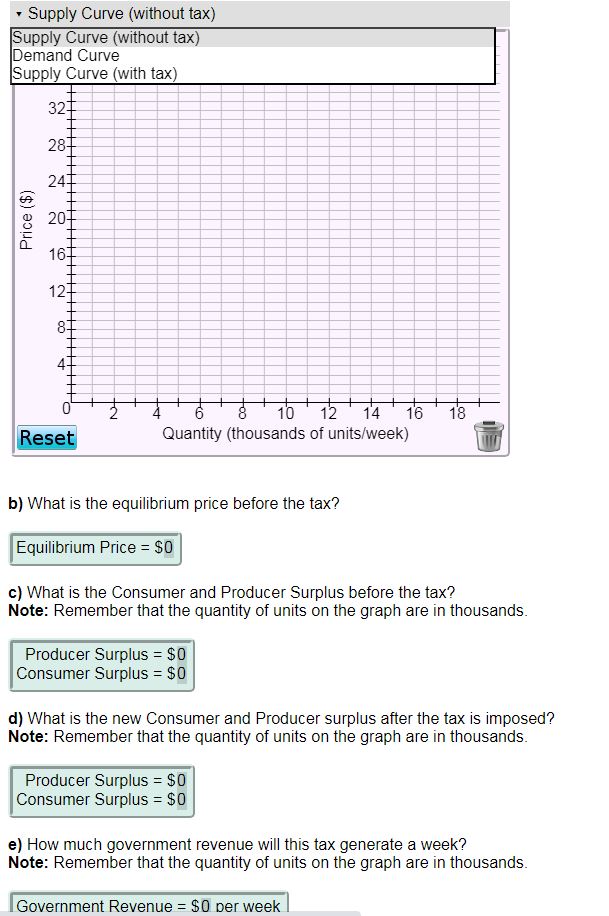 Supply Curve (without tax)
Supply Curve (without tax)
Demand Curve
Supply Curve (with tax)

32
28
24
20
16
12
8
4
0
Price ($)
2 4 6 8 10 12 14 16 18
Quantity (thousands of units/week)
Reset

**b)** What is the equilibrium price before the tax?

Equilibrium Price = $0

**c)** What is the Consumer and Producer Surplus before the tax?
**Note:** Remember that the quantity of units on the graph are in thousands.

Producer Surplus = $0
Consumer Surplus = $0

**d)** What is the new Consumer and Producer surplus after the tax is imposed?
**Note:** Remember that the quantity of units on the graph are in thousands.

Producer Surplus = $0
Consumer Surplus = $0

**e)** How much government revenue will this tax generate a week?
**Note:** Remember that the quantity of units on the graph are in thousands.

Government Revenue = $0 per week